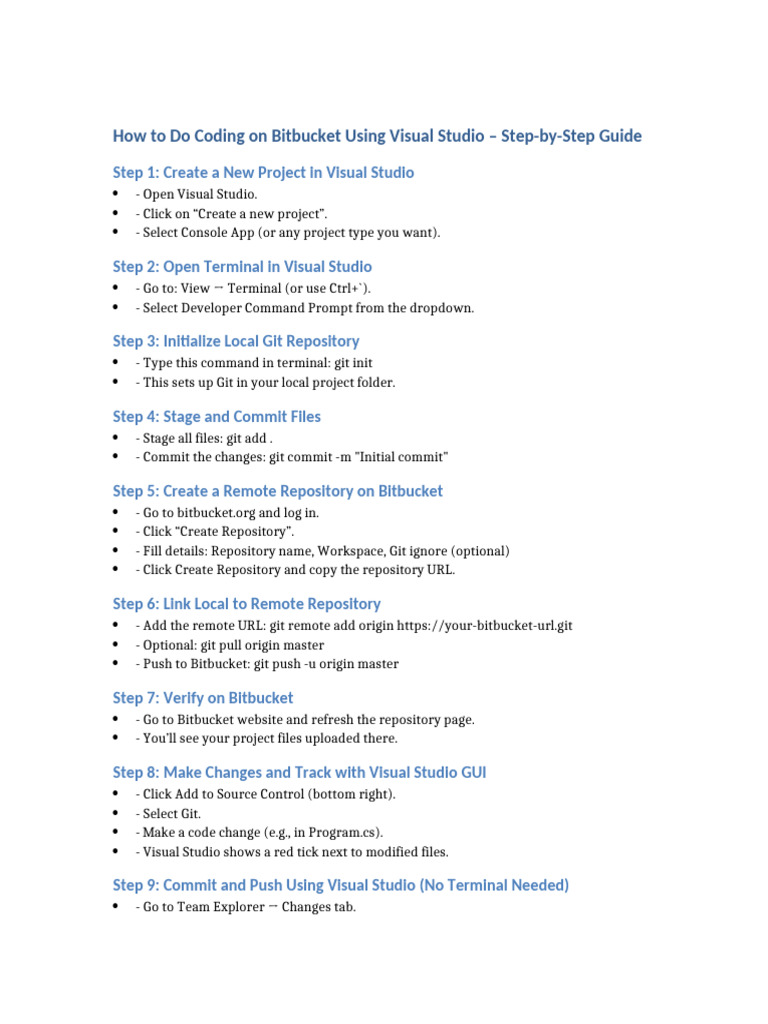 How to Do Coding on Bitbucket Using Visual Studio – Step-by-Step Guide

Step 1: Create a New Project in Visual Studio

- - Open Visual Studio.
- - Click on “Create a new project”.
- - Select Console App (or any project type you want).

Step 2: Open Terminal in Visual Studio

- - Go to: View → Terminal (or use Ctrl+`).
- - Select Developer Command Prompt from the dropdown.

Step 3: Initialize Local Git Repository

- - Type this command in terminal: git init
- - This sets up Git in your local project folder.

Step 4: Stage and Commit Files

- - Stage all files: git add .
- - Commit the changes: git commit -m "Initial commit"

Step 5: Create a Remote Repository on Bitbucket

- - Go to bitbucket.org and log in.
- - Click “Create Repository”.
- - Fill details: Repository name, Workspace, Git ignore (optional)
- - Click Create Repository and copy the repository URL.

Step 6: Link Local to Remote Repository

- - Add the remote URL: git remote add origin https://your-bitbucket-url.git
- - Optional: git pull origin master
- - Push to Bitbucket: git push -u origin master

Step 7: Verify on Bitbucket

- - Go to Bitbucket website and refresh the repository page.
- - You'll see your project files uploaded there.

Step 8: Make Changes and Track with Visual Studio GUI

- - Click Add to Source Control (bottom right).
- - Select Git.
- - Make a code change (e.g., in Program.cs).
- - Visual Studio shows a red tick next to modified files.

Step 9: Commit and Push Using Visual Studio (No Terminal Needed)

- - Go to Team Explorer → Changes tab.